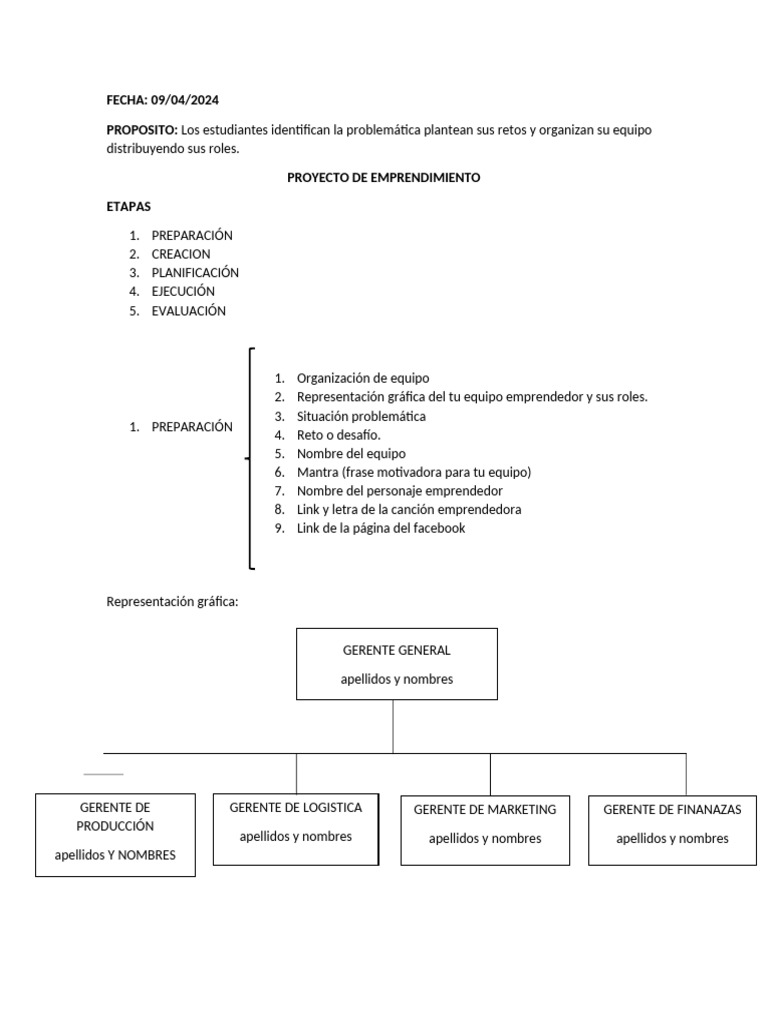 FECHA: 09/04/2024

PROPOSITO: Los estudiantes identifican la problemática plantean sus retos y organizan su equipo distribuyendo sus roles.

PROYECTO DE EMPRENDIMIENTO

ETAPAS

1. PREPARACIÓN
2. CREACION
3. PLANIFICACIÓN
4. EJECUCIÓN
5. EVALUACIÓN

1. PREPARACIÓN

1. Organización de equipo
2. Representación gráfica del tu equipo emprendedor y sus roles.
3. Situación problemática
4. Reto o desafío.
5. Nombre del equipo
6. Mantra (frase motivadora para tu equipo)
7. Nombre del personaje emprendedor
8. Link y letra de la canción emprendedora
9. Link de la página del facebook

Representación gráfica:

GERENTE GENERAL
apellidos y nombres

GERENTE DE PRODUCCIÓN
apellidos Y NOMBRES

GERENTE DE LOGISTICA
apellidos y nombres

GERENTE DE MARKETING
apellidos y nombres

GERENTE DE FINANAZAS
apellidos y nombres